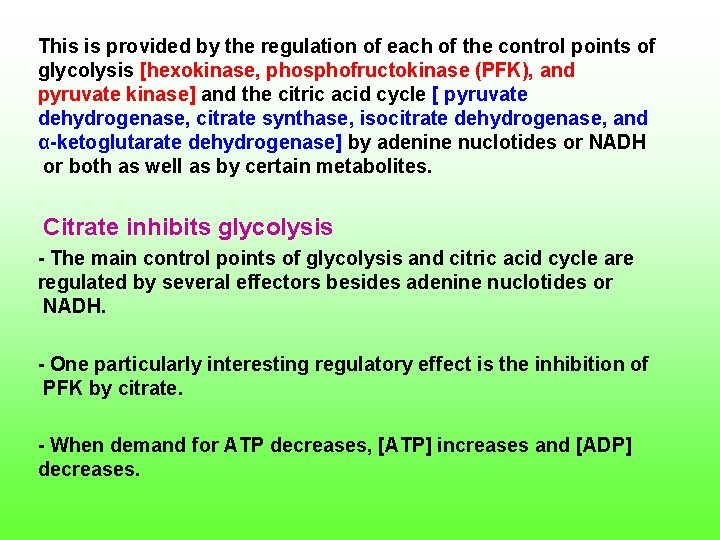 This is provided by the regulation of each of the control points of glycolysis [hexokinase, phosphofructokinase (PFK), and pyruvate kinase] and the citric acid cycle [ pyruvate dehydrogenase, citrate synthase, isocitrate dehydrogenase, and α-ketoglutarate dehydrogenase] by adenine nuclotides or NADH or both as well as by certain metabolites.

Citrate inhibits glycolysis

- The main control points of glycolysis and citric acid cycle are regulated by several effectors besides adenine nuclotides or NADH.

- One particularly interesting regulatory effect is the inhibition of PFK by citrate.

- When demand for ATP decreases, [ATP] increases and [ADP] decreases.